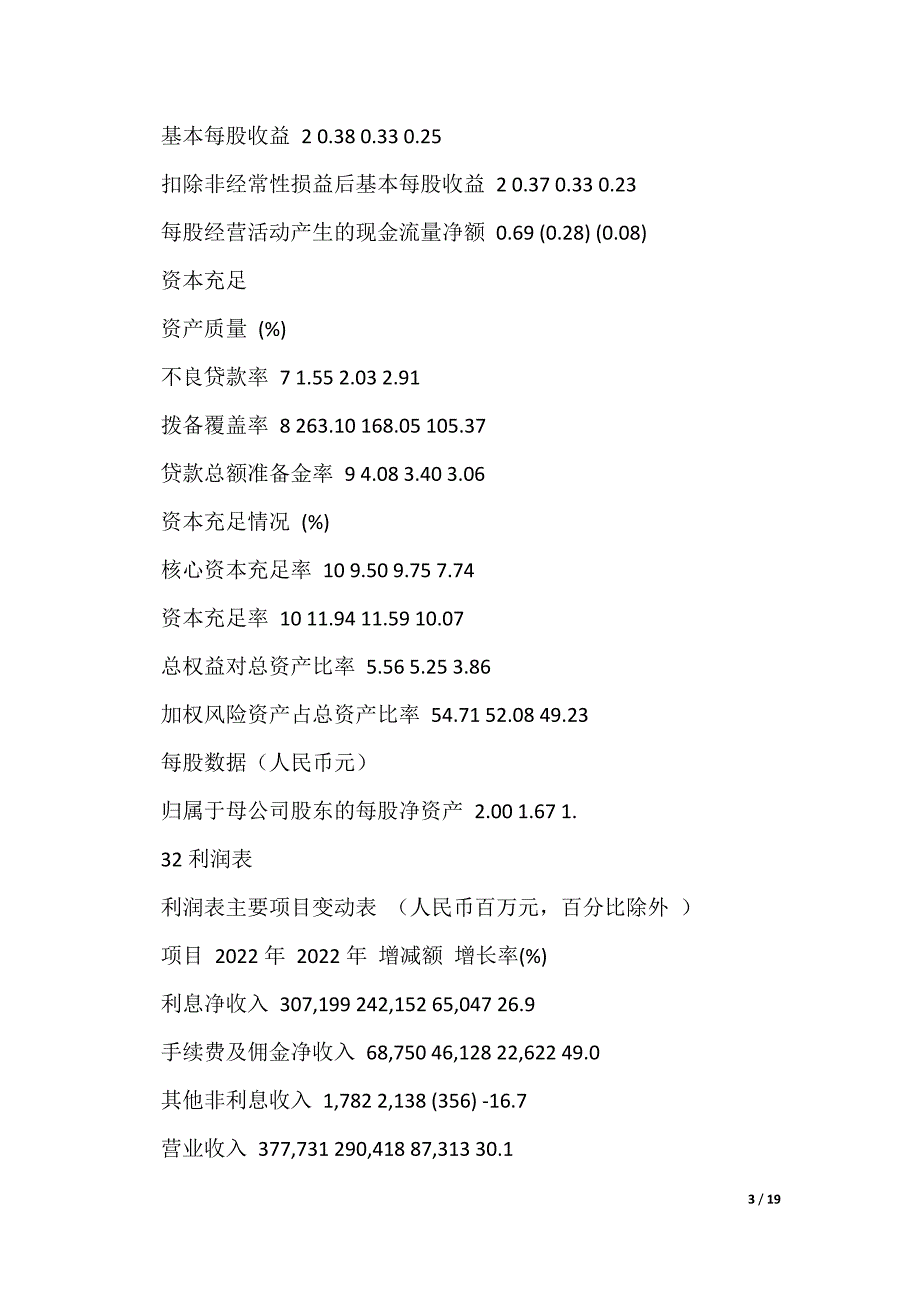 基本每股收益 2 0.38 0.33 0.25

扣除非经常性损益后基本每股收益 2 0.37 0.33 0.23

每股经营活动产生的现金流量净额 0.69 (0.28) (0.08)

资本充足

资产质量 (%)

不良贷款率 7 1.55 2.03 2.91

拨备覆盖率 8 263.10 168.05 105.37

贷款总额准备金率 9 4.08 3.40 3.06

资本充足情况 (%)

核心资本充足率 10 9.50 9.75 7.74

资本充足率 10 11.94 11.59 10.07

总权益对总资产比率 5.56 5.25 3.86

加权风险资产占总资产比率 54.71 52.08 49.23

每股数据（人民币元）

归属于母公司股东的每股净资产 2.00 1.67 1.

32 利润表

利润表主要项目变动表 （人民币百万元，百分比除外 ）

项目 2022 年 2022 年 增减额 增长率(%)

利息净收入 307,199 242,152 65,047 26.9

手续费及佣金净收入 68,750 46,128 22,622 49.0

其他非利息收入 1,782 2,138 (356) -16.7

营业收入 377,731 290,418 87,313 30.1

3 / 19